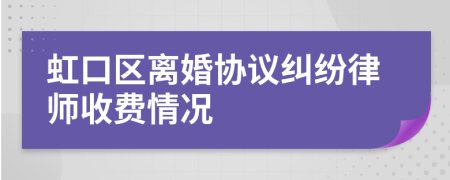 虹口区离婚协议纠纷律师收费情况